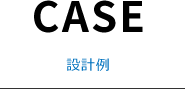 CASE

設計例